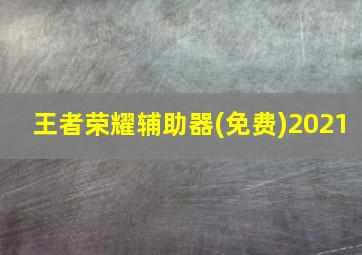 王者荣耀辅助器(免费)2021